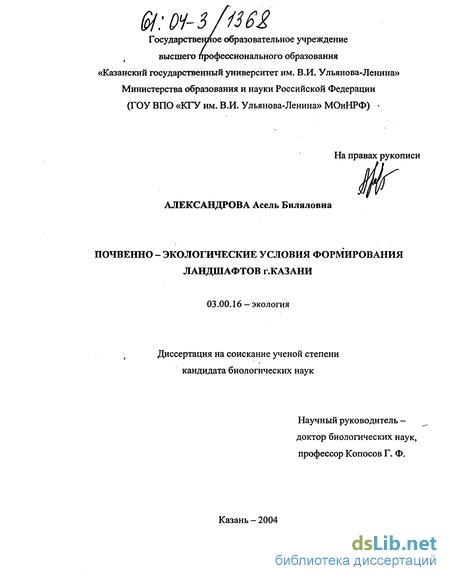 61:04-3/1368

Государственное образовательное учреждение высшего профессионального образования «Казанский государственный университет им. В.И. Ульянова-Ленина» Министерства образования и науки Российской Федерации (ГОУ ВПО «КГУ им. В.И. Ульянова-Ленина» МОиНРФ)

На правах рукописи

АЛЕКСАНДРОВА Асель Биляловна

ПОЧВЕННО – ЭКОЛОГИЧЕСКИЕ УСЛОВИЯ ФОРМИРОВАНИЯ ЛАНДШАФТОВ г.КАЗАНИ

03.00.16 – экология

Диссертация на соискание ученой степени кандидата биологических наук

Научный руководитель – доктор биологических наук, профессор Копосов Г. Ф.

Казань – 2004

dsLib.net
библиотека диссертаций